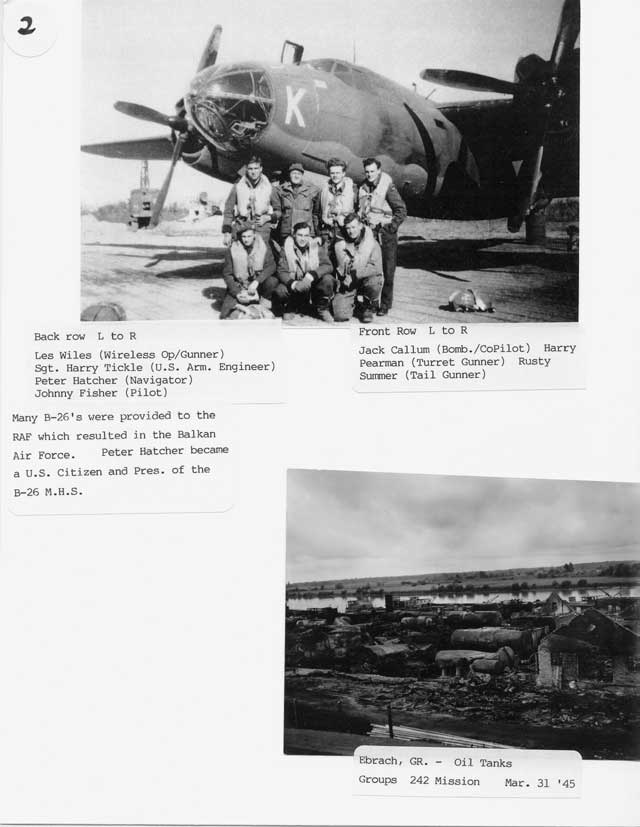 2

K

Back row L to R

Les Wiles (Wireless Op/Gunner)
Sgt. Harry Tickle (U.S. Arm. Engineer)
Peter Hatcher (Navigator)
Johnny Fisher (Pilot)

Front Row L to R

Jack Callum (Bomb./CoPilot) Harry Pearman (Turret Gunner) Rusty Summer (Tail Gunner)

Many B-26's were provided to the RAF which resulted in the Balkan Air Force. Peter Hatcher became a U.S. Citizen and Pres. of the B-26 M.H.S.

Ebrach, GR. - Oil Tanks
Groups 242 Mission Mar. 31 '45